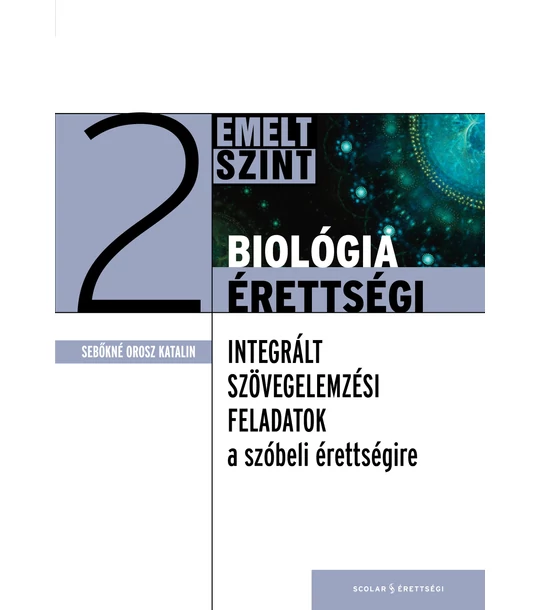 2

EMELT SZINT

BIOLÓGIA ÉRETTSÉGI

SEBŐKNÉ OROSZ KATALIN

INTEGRÁLT SZÖVEGELEMZÉSI FELADATOK a szóbeli érettségire

SCOLAR ÉRETTSÉGI